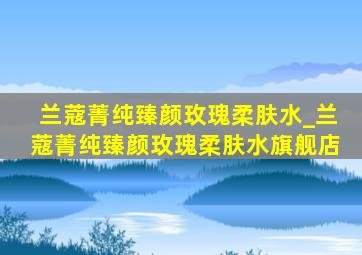 兰蔻菁纯臻颜玫瑰柔肤水_兰蔻菁纯臻颜玫瑰柔肤水旗舰店